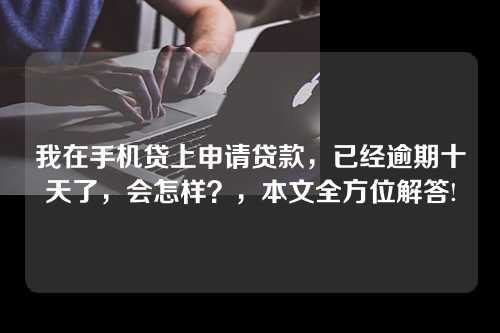 我在手机贷上申请贷款，已经逾期十天了，会怎样？，本文全方位解答!